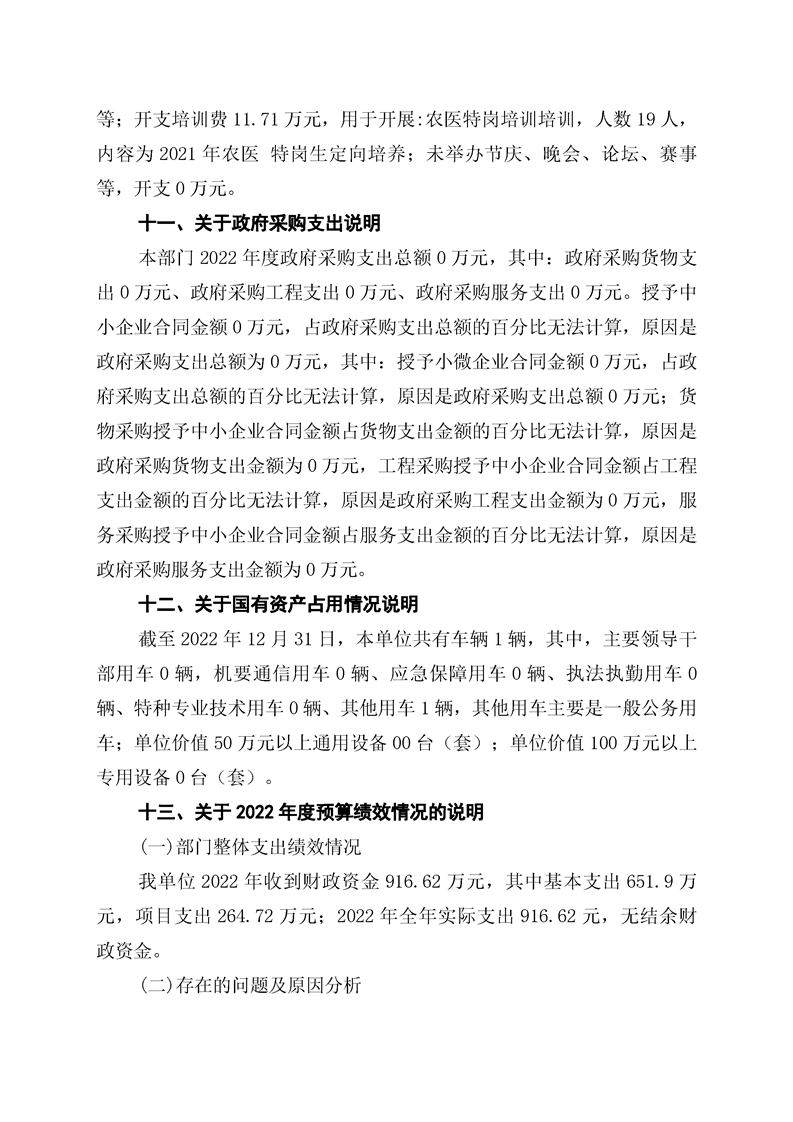 等；开支培训费 11.71 万元，用于开展:农医特岗培训培训，人数 19 人，内容为 2021 年农医 特岗生定向培养；未举办节庆、晚会、论坛、赛事等，开支 0 万元。

十一、关于政府采购支出说明

本部门 2022 年度政府采购支出总额 0 万元，其中：政府采购货物支出 0 万元、政府采购工程支出 0 万元、政府采购服务支出 0 万元。授予中小企业合同金额 0 万元，占政府采购支出总额的百分比无法计算，原因是政府采购支出总额为 0 万元，其中：授予小微企业合同金额 0 万元，占政府采购支出总额的百分比无法计算，原因是政府采购支出总额 0 万元；货物采购授予中小企业合同金额占货物支出金额的百分比无法计算，原因是政府采购货物支出金额为 0 万元，工程采购授予中小企业合同金额占工程支出金额的百分比无法计算，原因是政府采购工程支出金额为 0 万元，服务采购授予中小企业合同金额占服务支出金额的百分比无法计算，原因是政府采购服务支出金额为 0 万元。

十二、关于国有资产占用情况说明

截至 2022 年 12 月 31 日，本单位共有车辆 1 辆，其中，主要领导干部用车 0 辆，机要通信用车 0 辆、应急保障用车 0 辆、执法执勤用车 0 辆、特种专业技术用车 0 辆、其他用车 1 辆，其他用车主要是一般公务用车；单位价值 50 万元以上通用设备 00 台（套）；单位价值 100 万元以上专用设备 0 台（套）。

十三、关于 2022 年度预算绩效情况的说明

(一)部门整体支出绩效情况

我单位 2022 年收到财政资金 916.62 万元，其中基本支出 651.9 万元，项目支出 264.72 万元；2022 年全年实际支出 916.62 元，无结余财政资金。

(二)存在的问题及原因分析